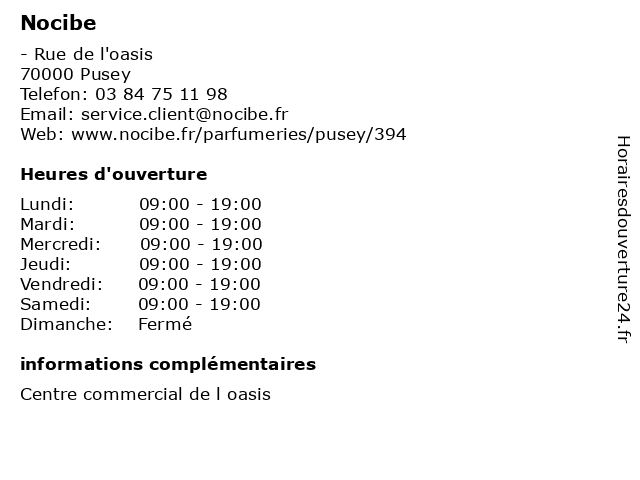 Nocibe

- Rue de l'oasis
70000 Pusey
Telefon: 03 84 75 11 98
Email: service.client@nocibe.fr
Web: www.nocibe.fr/parfumeries/pusey/394

Heures d'ouverture

| | |
|---|---|
| Lundi: | 09:00 - 19:00 |
| Mardi: | 09:00 - 19:00 |
| Mercredi: | 09:00 - 19:00 |
| Jeudi: | 09:00 - 19:00 |
| Vendredi: | 09:00 - 19:00 |
| Samedi: | 09:00 - 19:00 |
| Dimanche: | Fermé |

informations complémentaires

Centre commercial de l oasis

Horairesdouverture24.fr